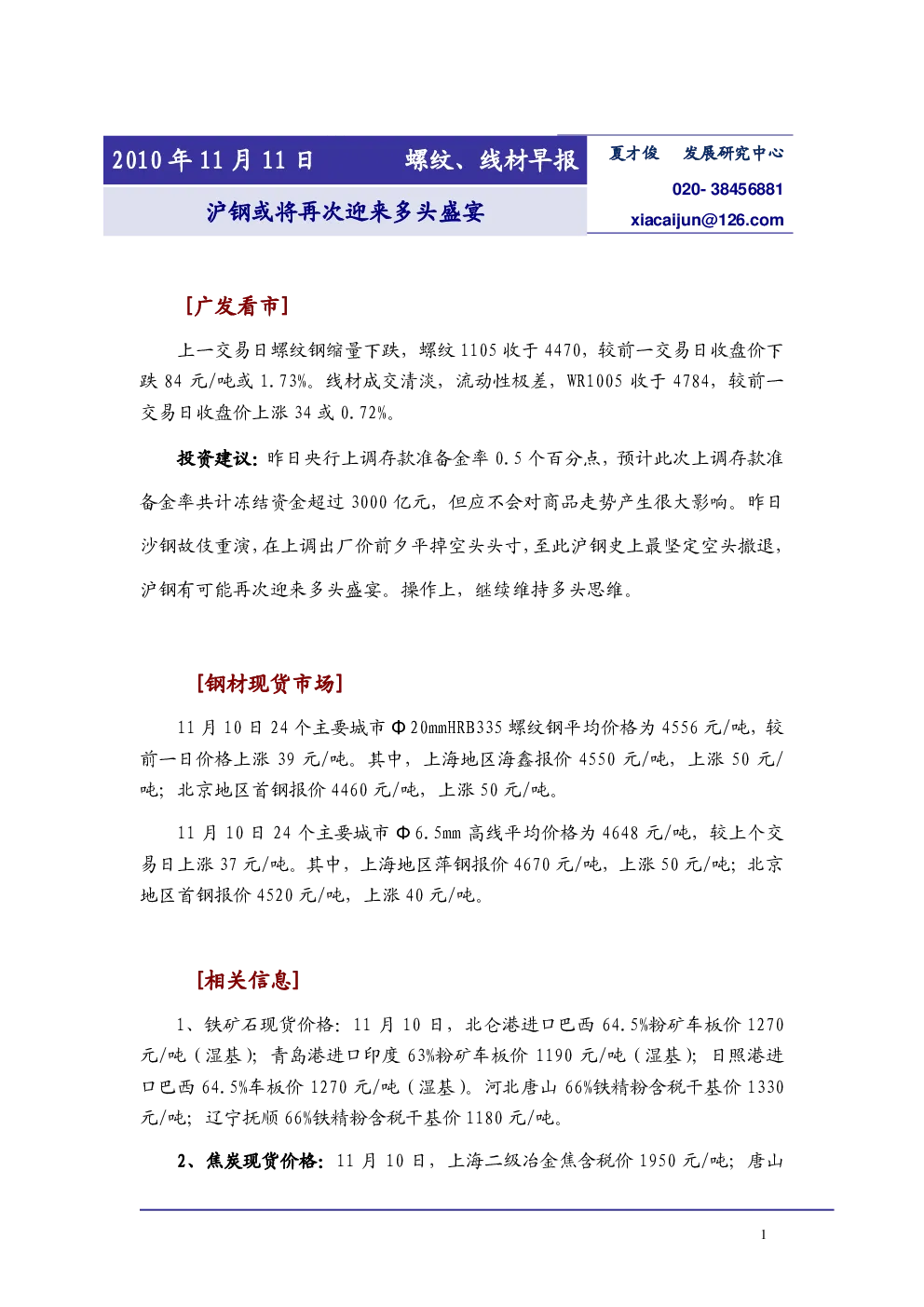 2010年11月11日 螺纹、线材早报

沪钢或将再次迎来多头盛宴

夏才俊 发展研究中心

020- 38456881

xiacaijun@126.com

[广发看市]

上一交易日螺纹钢缩量下跌，螺纹1105收于4470，较前一交易日收盘价下跌84元/吨或1.73%。线材成交清淡，流动性极差，WR1005收于4784，较前一交易日收盘价上涨34或0.72%。

投资建议：昨日央行上调存款准备金率0.5个百分点，预计此次上调存款准备金率共计冻结资金超过3000亿元，但应不会对商品走势产生很大影响。昨日沙钢故伎重演，在上调出厂价前夕平掉空头头寸，至此沪钢史上最坚定空头撤退，沪钢有可能再次迎来多头盛宴。操作上，继续维持多头思维。

[钢材现货市场]

11月10日24个主要城市Φ20mmHRB335螺纹钢平均价格为4556元/吨，较前一日价格上涨39元/吨。其中，上海地区海鑫报价4550元/吨，上涨50元/吨；北京地区首钢报价4460元/吨，上涨50元/吨。

11月10日24个主要城市Φ6.5mm高线平均价格为4648元/吨，较上个交易日上涨37元/吨。其中，上海地区萍钢报价4670元/吨，上涨50元/吨；北京地区首钢报价4520元/吨，上涨40元/吨。

[相关信息]

1、铁矿石现货价格：11月10日，北仑港进口巴西64.5%粉矿车板价1270元/吨（湿基）；青岛港进口印度63%粉矿车板价1190元/吨（湿基）；日照港进口巴西64.5%车板价1270元/吨（湿基）。河北唐山66%铁精粉含税干基价1330元/吨；辽宁抚顺66%铁精粉含税干基价1180元/吨。

2、焦炭现货价格：11月10日，上海二级冶金焦含税价1950元/吨；唐山

1